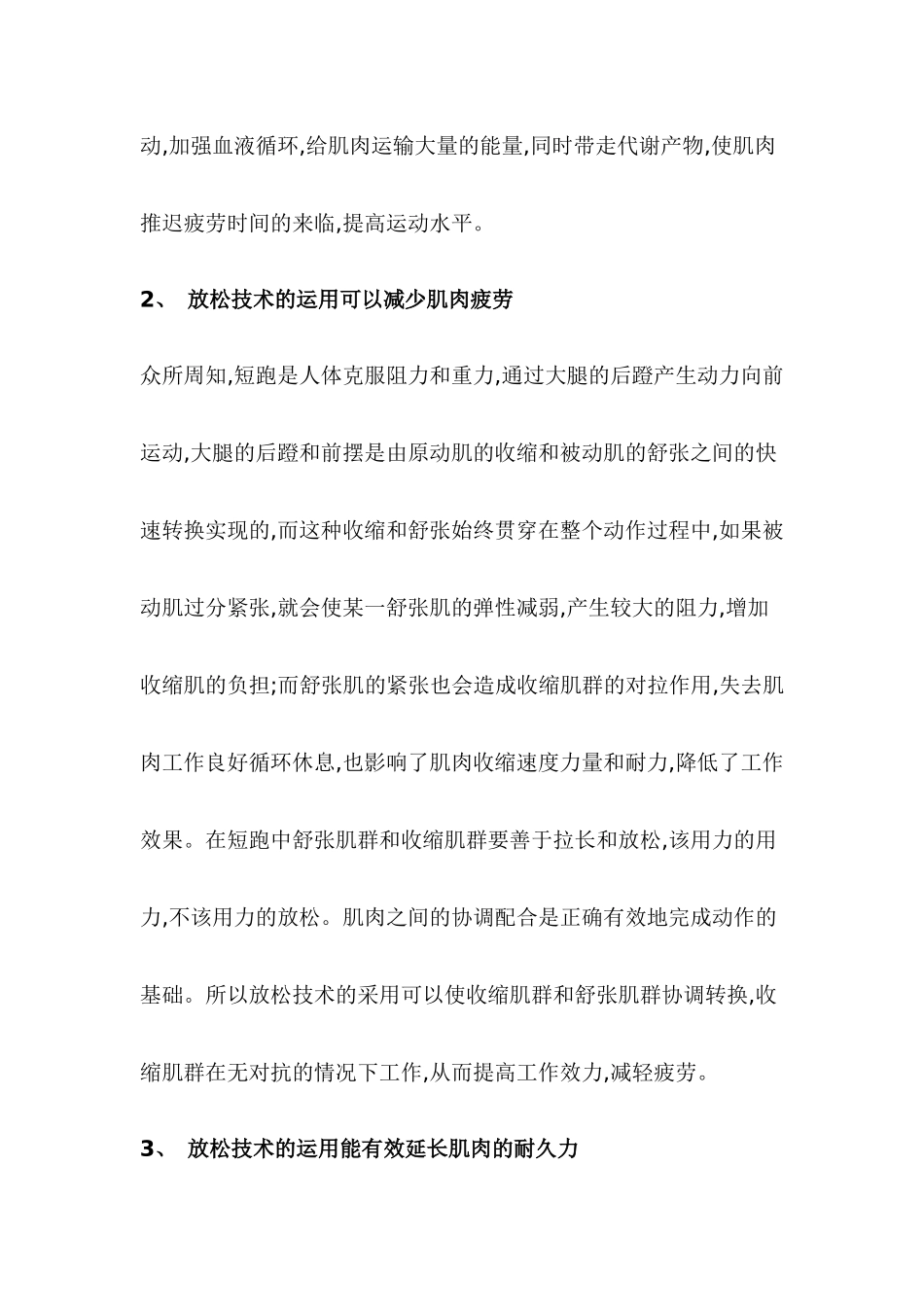 动,加强血液循环,给肌肉运输大量的能量,同时带走代谢产物,使肌肉推迟疲劳时间的来临,提高运动水平。

2、 放松技术的运用可以减少肌肉疲劳

众所周知,短跑是人体克服阻力和重力,通过大腿的后蹬产生动力向前运动,大腿的后蹬和前摆是由原动肌的收缩和被动肌的舒张之间的快速转换实现的,而这种收缩和舒张始终贯穿在整个动作过程中,如果被动肌过分紧张,就会使某一舒张肌的弹性减弱,产生较大的阻力,增加收缩肌的负担;而舒张肌的紧张也会造成收缩肌群的对拉作用,失去肌肉工作良好循环休息,也影响了肌肉收缩速度力量和耐力,降低了工作效果。在短跑中舒张肌群和收缩肌群要善于拉长和放松,该用力的用力,不该用力的放松。肌肉之间的协调配合是正确有效地完成动作的基础。所以放松技术的采用可以使收缩肌群和舒张肌群协调转换,收缩肌群在无对抗的情况下工作,从而提高工作效力,减轻疲劳。

3、 放松技术的运用能有效延长肌肉的耐久力